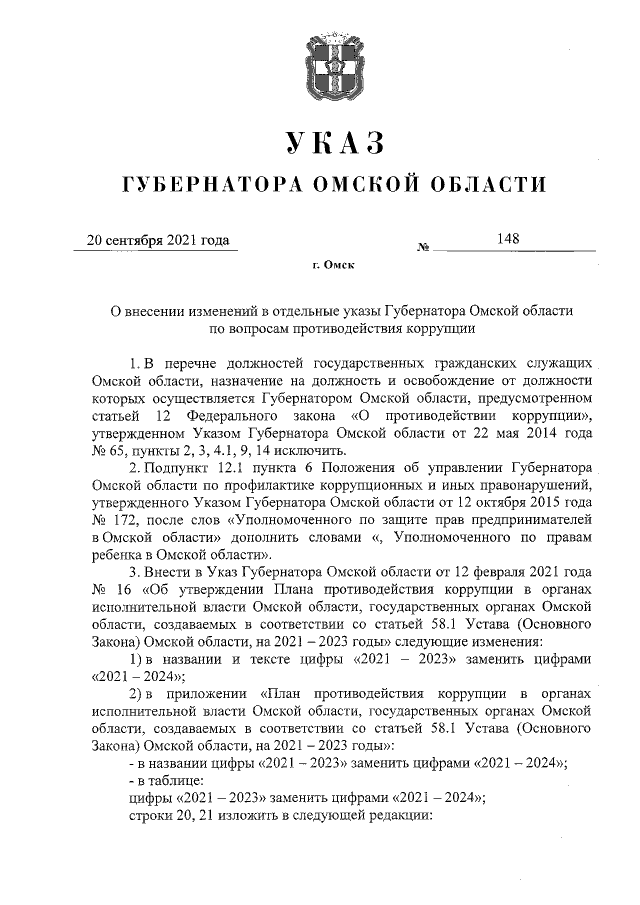 УКАЗ

ГУБЕРНАТОРА ОМСКОЙ ОБЛАСТИ

20 сентября 2021 года № 148

г. Омск

О внесении изменений в отдельные указы Губернатора Омской области по вопросам противодействия коррупции

1. В перечне должностей государственных гражданских служащих Омской области, назначение на должность и освобождение от должности которых осуществляется Губернатором Омской области, предусмотренном статьей 12 Федерального закона «О противодействии коррупции», утвержденном Указом Губернатора Омской области от 22 мая 2014 года № 65, пункты 2, 3, 4.1, 9, 14 исключить.

2. Подпункт 12.1 пункта 6 Положения об управлении Губернатора Омской области по профилактике коррупционных и иных правонарушений, утвержденного Указом Губернатора Омской области от 12 октября 2015 года № 172, после слов «Уполномоченного по защите прав предпринимателей в Омской области» дополнить словами «, Уполномоченного по правам ребенка в Омской области».

3. Внести в Указ Губернатора Омской области от 12 февраля 2021 года № 16 «Об утверждении Плана противодействия коррупции в органах исполнительной власти Омской области, государственных органах Омской области, создаваемых в соответствии со статьей 58.1 Устава (Основного Закона) Омской области, на 2021 – 2023 годы» следующие изменения:

1) в названии и тексте цифры «2021 – 2023» заменить цифрами «2021 – 2024»;

2) в приложении «План противодействия коррупции в органах исполнительной власти Омской области, государственных органах Омской области, создаваемых в соответствии со статьей 58.1 Устава (Основного Закона) Омской области, на 2021 – 2023 годы»:

- в названии цифры «2021 – 2023» заменить цифрами «2021 – 2024»;

- в таблице:

цифры «2021 – 2023» заменить цифрами «2021 – 2024»;

строки 20, 21 изложить в следующей редакции: